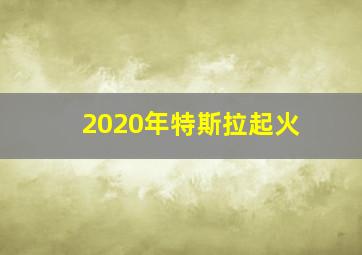 2020年特斯拉起火